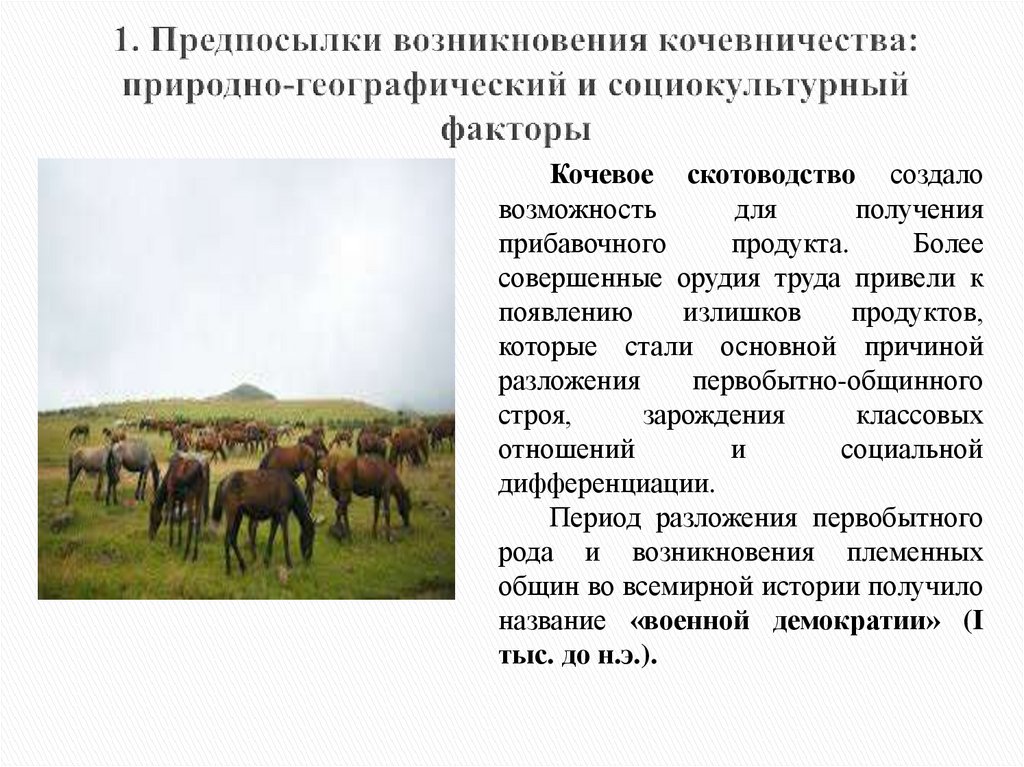 1. Предпосылки возникновения кочевничества: природно-географический и социокультурный факторы

Кочевое скотоводство создало возможность для получения прибавочного продукта. Более совершенные орудия труда привели к появлению излишков продуктов, которые стали основной причиной разложения первобытно-общинного строя, зарождения классовых отношений и социальной дифференциации.

Период разложения первобытного рода и возникновения племенных общин во всемирной истории получило название «военной демократии» (I тыс. до н.э.).